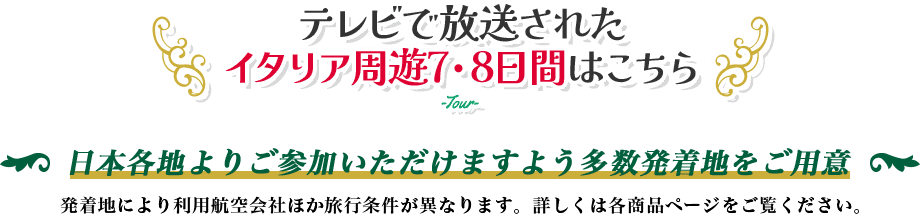 テレビで放送された
イタリア周遊7・8日間はこちら

-Tour-

日本各地よりご参加いただけますよう多数発着地をご用意

発着地により利用航空会社ほか旅行条件が異なります。詳しくは各商品ページをご覧ください。